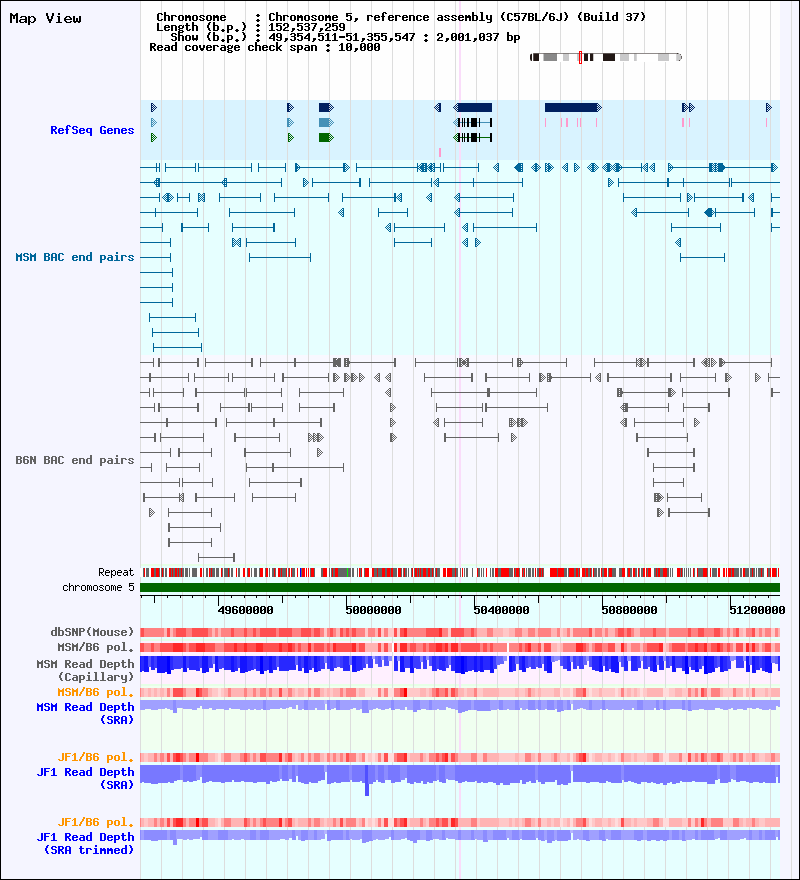 Map View

Chromosome : Chromosome 5, reference assembly (C57BL/6J) (Build 37)
Length (b.p.) : 152,537,259
Show (b.p.) : 49,354,511-51,355,547 : 2,001,037 bp
Read coverage check span : 10,000

RefSeq Genes

MSM BAC end pairs

B6N BAC end pairs

Repeat
chromosome 5

49600000 50000000 50400000 50800000 51200000

dbSNP(Mouse)
MSM/B6 pol.
MSM Read Depth (Capillary)
MSM/B6 pol.
MSM Read Depth (SRA)

JF1/B6 pol.
JF1 Read Depth (SRA)

JF1/B6 pol.
JF1 Read Depth (SRA trimmed)